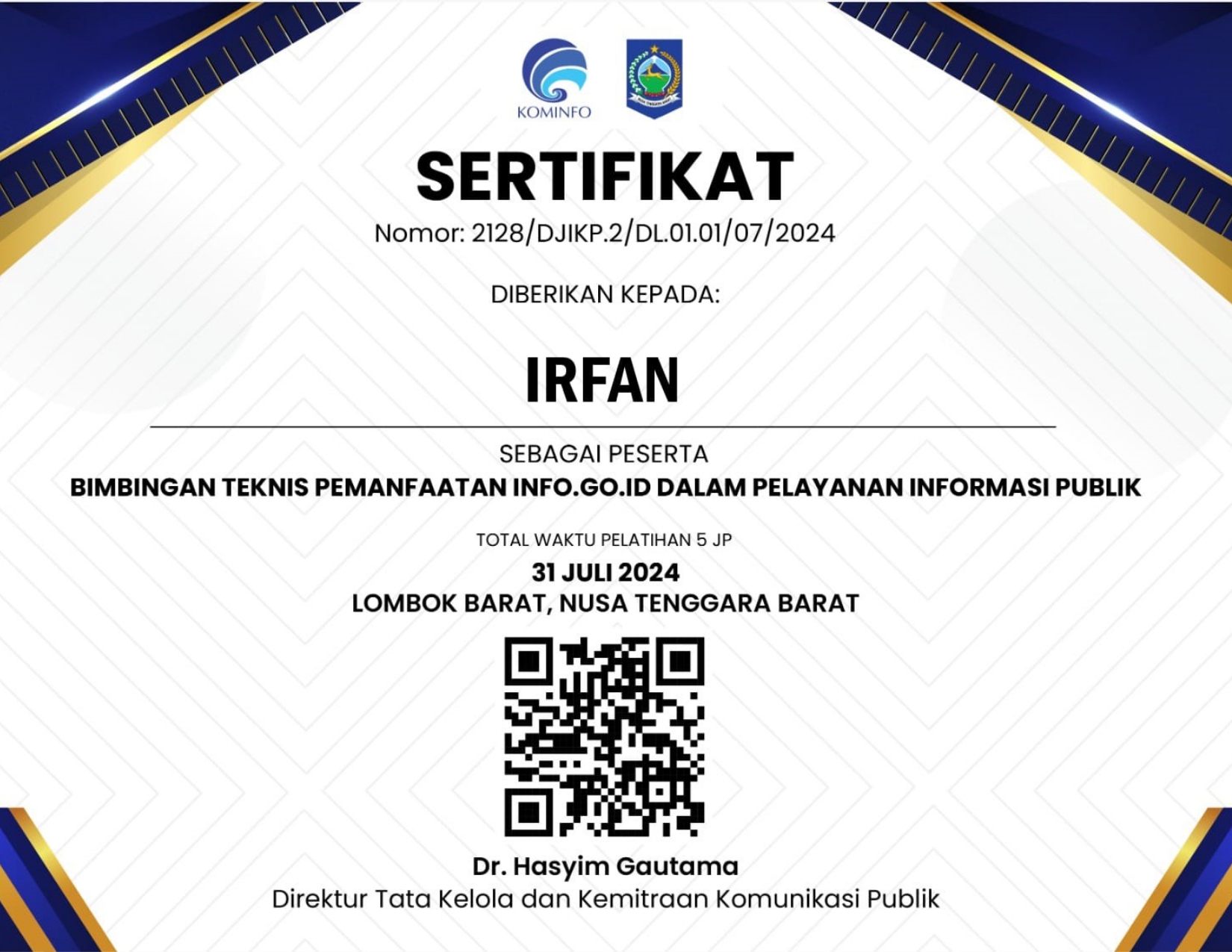 KOMINFO

SERTIFIKAT

Nomor: 2128/DJIKP.2/DL.01.01/07/2024

DIBERIKAN KEPADA:

IRFAN

SEBAGAI PESERTA

BIMBINGAN TEKNIS PEMANFAATAN INFO.GO.ID DALAM PELAYANAN INFORMASI PUBLIK

TOTAL WAKTU PELATIHAN 5 JP

31 JULI 2024

LOMBOK BARAT, NUSA TENGGARA BARAT

Dr. Hasyim Gautama

Direktur Tata Kelola dan Kemitraan Komunikasi Publik